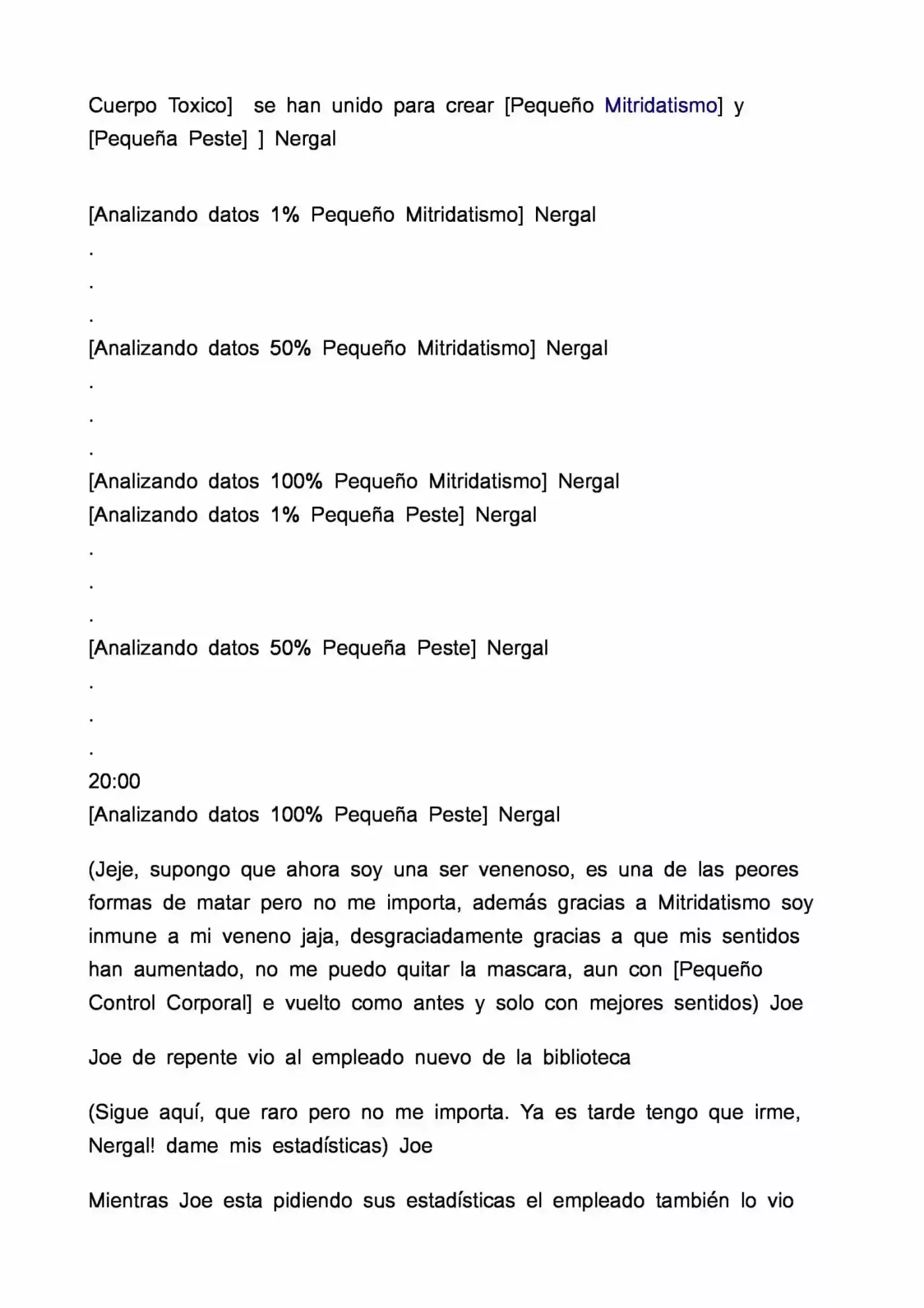 Cuerpo Toxico] se han unido para crear [Pequeño Mitridatismo] y [Pequeña Peste] ] Nergal

[Analizando datos 1% Pequeño Mitridatismo] Nergal
.
.
.
[Analizando datos 50% Pequeño Mitridatismo] Nergal
.
.
.
[Analizando datos 100% Pequeño Mitridatismo] Nergal
[Analizando datos 1% Pequeña Peste] Nergal
.
.
.
[Analizando datos 50% Pequeña Peste] Nergal
.
.
.
20:00
[Analizando datos 100% Pequeña Peste] Nergal

(Jeje, supongo que ahora soy una ser venenoso, es una de las peores formas de matar pero no me importa, además gracias a Mitridatismo soy inmune a mi veneno jaja, desgraciadamente gracias a que mis sentidos han aumentado, no me puedo quitar la mascara, aun con [Pequeño Control Corporal] e vuelto como antes y solo con mejores sentidos) Joe

Joe de repente vio al empleado nuevo de la biblioteca

(Sigue aquí, que raro pero no me importa. Ya es tarde tengo que irme, Nergal! dame mis estadísticas) Joe

Mientras Joe esta pidiendo sus estadísticas el empleado también lo vio